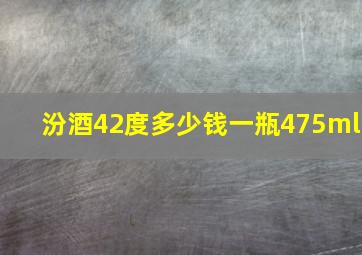 汾酒42度多少钱一瓶475ml